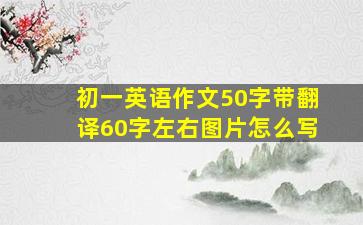 初一英语作文50字带翻译60字左右图片怎么写